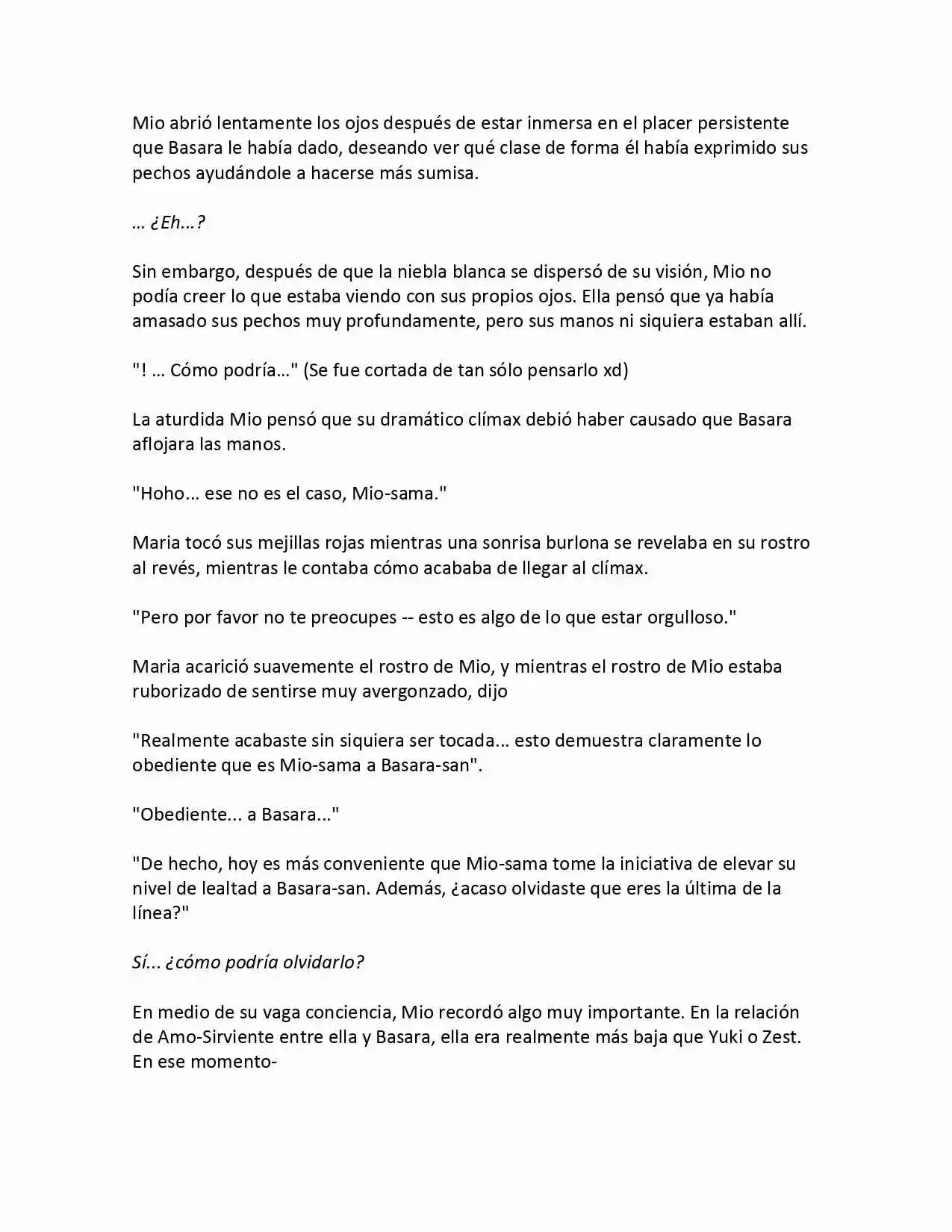 Mio abrió lentamente los ojos después de estar inmersa en el placer persistente que Basara le había dado, deseando ver qué clase de forma él había exprimido sus pechos ayudándole a hacerse más sumisa.

… ¿Eh…?

Sin embargo, después de que la niebla blanca se dispersó de su visión, Mio no podía creer lo que estaba viendo con sus propios ojos. Ella pensó que ya había amasado sus pechos muy profundamente, pero sus manos ni siquiera estaban allí.

"! … Cómo podría…" (Se fue cortada de tan sólo pensarlo xd)

La aturdida Mio pensó que su dramático clímax debió haber causado que Basara aflojara las manos.

"Hoho... ese no es el caso, Mio-sama."

Maria tocó sus mejillas rojas mientras una sonrisa burlona se revelaba en su rostro al revés, mientras le contaba cómo acababa de llegar al clímax.

"Pero por favor no te preocupes -- esto es algo de lo que estar orgulloso."

Maria acarició suavemente el rostro de Mio, y mientras el rostro de Mio estaba ruborizado de sentirse muy avergonzado, dijo

"Realmente acabaste sin siquiera ser tocada... esto demuestra claramente lo obediente que es Mio-sama a Basara-san".

"Obediente... a Basara..."

"De hecho, hoy es más conveniente que Mio-sama tome la iniciativa de elevar su nivel de lealtad a Basara-san. Además, ¿acaso olvidaste que eres la última de la línea?"

Sí... ¿cómo podría olvidarlo?

En medio de su vaga conciencia, Mio recordó algo muy importante. En la relación de Amo-Sirviente entre ella y Basara, ella era realmente más baja que Yuki o Zest. En ese momento-